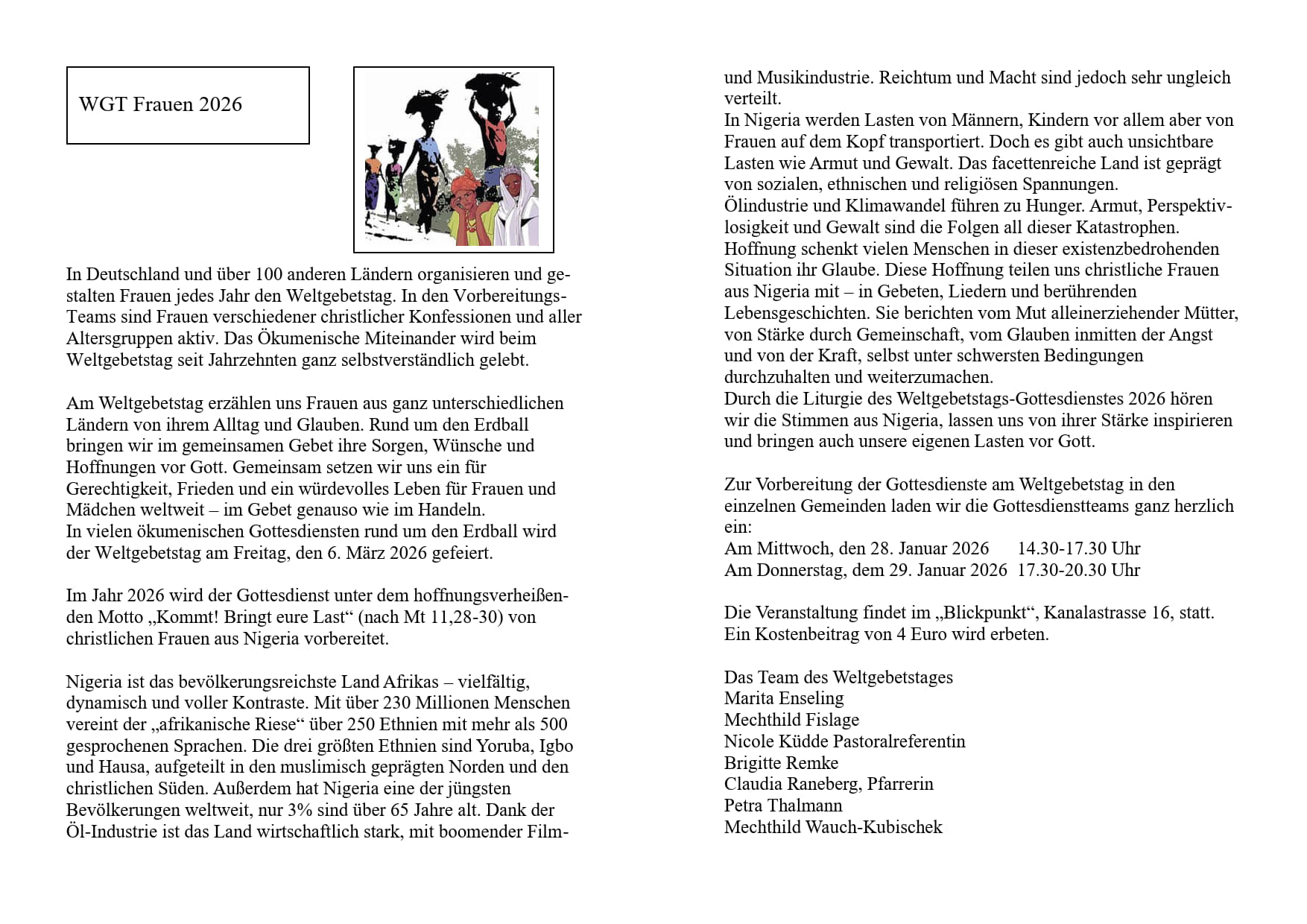 WGT Frauen 2026

In Deutschland und über 100 anderen Ländern organisieren und gestalten Frauen jedes Jahr den Weltgebetstag. In den Vorbereitungs-Teams sind Frauen verschiedener christlicher Konfessionen und aller Altersgruppen aktiv. Das Ökumenische Miteinander wird beim Weltgebetstag seit Jahrzehnten ganz selbstverständlich gelebt.

Am Weltgebetstag erzählen uns Frauen aus ganz unterschiedlichen Ländern von ihrem Alltag und Glauben. Rund um den Erdball bringen wir im gemeinsamen Gebet ihre Sorgen, Wünsche und Hoffnungen vor Gott. Gemeinsam setzen wir uns ein für Gerechtigkeit, Frieden und ein würdevolles Leben für Frauen und Mädchen weltweit – im Gebet genauso wie im Handeln.
In vielen ökumenischen Gottesdiensten rund um den Erdball wird der Weltgebetstag am Freitag, den 6. März 2026 gefeiert.

Im Jahr 2026 wird der Gottesdienst unter dem hoffnungsverheißenden Motto „Kommt! Bringt eure Last“ (nach Mt 11,28-30) von christlichen Frauen aus Nigeria vorbereitet.

Nigeria ist das bevölkerungsreichste Land Afrikas – vielfältig, dynamisch und voller Kontraste. Mit über 230 Millionen Menschen vereint der „afrikanische Riese“ über 250 Ethnien mit mehr als 500 gesprochenen Sprachen. Die drei größten Ethnien sind Yoruba, Igbo und Hausa, aufgeteilt in den muslimisch geprägten Norden und den christlichen Süden. Außerdem hat Nigeria eine der jüngsten Bevölkerungen weltweit, nur 3% sind über 65 Jahre alt. Dank der Öl-Industrie ist das Land wirtschaftlich stark, mit boomender Film- und Musikindustrie. Reichtum und Macht sind jedoch sehr ungleich verteilt.
In Nigeria werden Lasten von Männern, Kindern vor allem aber von Frauen auf dem Kopf transportiert. Doch es gibt auch unsichtbare Lasten wie Armut und Gewalt. Das facettenreiche Land ist geprägt von sozialen, ethnischen und religiösen Spannungen.
Ölindustrie und Klimawandel führen zu Hunger. Armut, Perspektivlosigkeit und Gewalt sind die Folgen all dieser Katastrophen.
Hoffnung schenkt vielen Menschen in dieser existenzbedrohenden Situation ihr Glaube. Diese Hoffnung teilen uns christliche Frauen aus Nigeria mit – in Gebeten, Liedern und berührenden Lebensgeschichten. Sie berichten vom Mut alleinerziehender Mütter, von Stärke durch Gemeinschaft, vom Glauben inmitten der Angst und von der Kraft, selbst unter schwersten Bedingungen durchzuhalten und weiterzumachen.
Durch die Liturgie des Weltgebetstags-Gottesdienstes 2026 hören wir die Stimmen aus Nigeria, lassen uns von ihrer Stärke inspirieren und bringen auch unsere eigenen Lasten vor Gott.

Zur Vorbereitung der Gottesdienste am Weltgebetstag in den einzelnen Gemeinden laden wir die Gottesdienstteams ganz herzlich ein:
Am Mittwoch, den 28. Januar 2026 14.30-17.30 Uhr
Am Donnerstag, dem 29. Januar 2026 17.30-20.30 Uhr

Die Veranstaltung findet im „Blickpunkt“, Kanalastrasse 16, statt.
Ein Kostenbeitrag von 4 Euro wird erbeten.

Das Team des Weltgebetstages
Marita Enseling
Mechthild Fislage
Nicole Küdde Pastoralreferentin
Brigitte Remke
Claudia Raneberg, Pfarrerin
Petra Thalmann
Mechthild Wauch-Kubischek